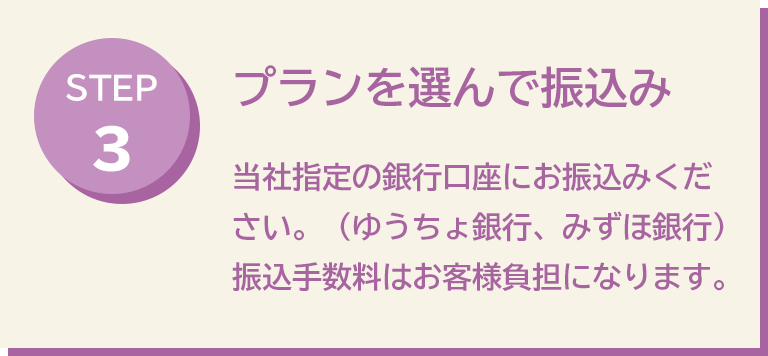 STEP
3

プランを選んで振込み

当社指定の銀行口座にお振込みください。（ゆうちょ銀行、みずほ銀行）振込手数料はお客様負担になります。